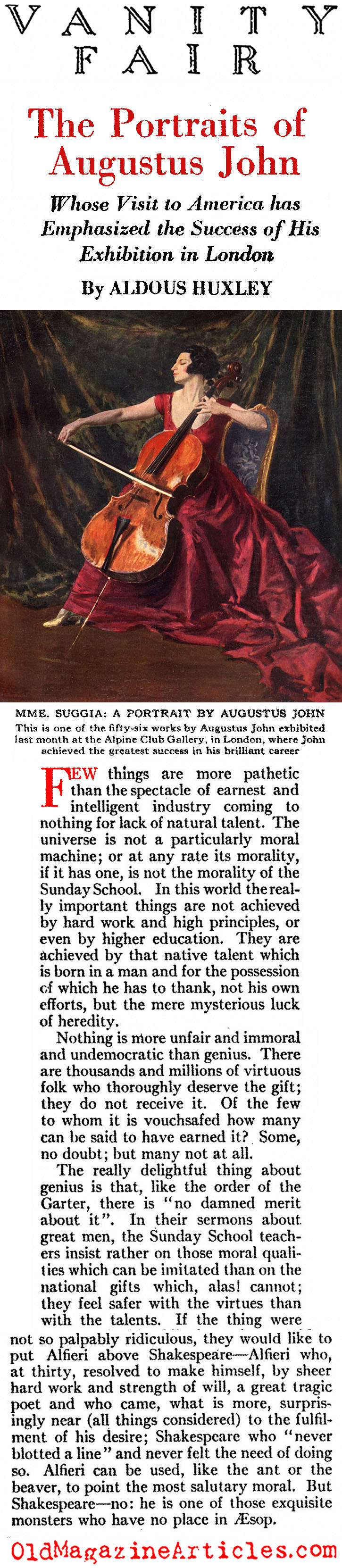 VANITY FAIR

The Portraits of Augustus John

Whose Visit to America has Emphasized the Success of His Exhibition in London

By ALDOUS HUXLEY

MME. SUGGIA: A PORTRAIT BY AUGUSTUS JOHN
This is one of the fifty-six works by Augustus John exhibited last month at the Alpine Club Gallery, in London, where John achieved the greatest success in his brilliant career

FEW things are more pathetic than the spectacle of earnest and intelligent industry coming to nothing for lack of natural talent. The universe is not a particularly moral machine; or at any rate its morality, if it has one, is not the morality of the Sunday School. In this world the really important things are not achieved by hard work and high principles, or even by higher education. They are achieved by that native talent which is born in a man and for the possession of which he has to thank, not his own efforts, but the mere mysterious luck of heredity.

Nothing is more unfair and immoral and undemocratic than genius. There are thousands and millions of virtuous folk who thoroughly deserve the gift; they do not receive it. Of the few to whom it is vouchsafed how many can be said to have earned it? Some, no doubt; but many not at all.

The really delightful thing about genius is that, like the order of the Garter, there is "no damned merit about it". In their sermons about great men, the Sunday School teachers insist rather on those moral qualities which can be imitated than on the national gifts which, alas! cannot; they feel safer with the virtues than with the talents. If the thing were not so palpably ridiculous, they would like to put Alfieri above Shakespeare—Alfieri who, at thirty, resolved to make himself, by sheer hard work and strength of will, a great tragic poet and who came, what is more, surprisingly near (all things considered) to the fulfilment of his desire; Shakespeare who "never blotted a line" and never felt the need of doing so. Alfieri can be used, like the ant or the beaver, to point the most salutary moral. But Shakespeare—no: he is one of those exquisite monsters who have no place in Æsop.

OldMagazineArticles.com